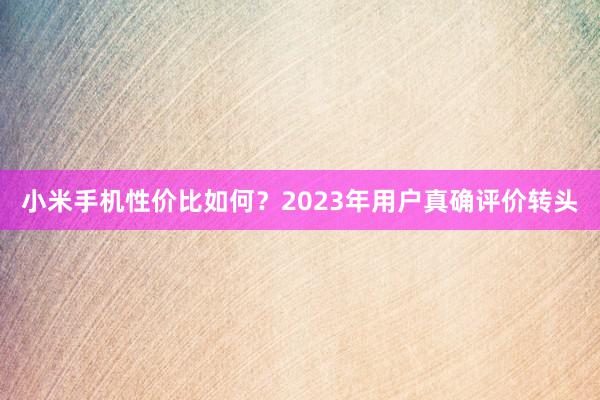 小米手机性价比如何？2023年用户真确评价转头